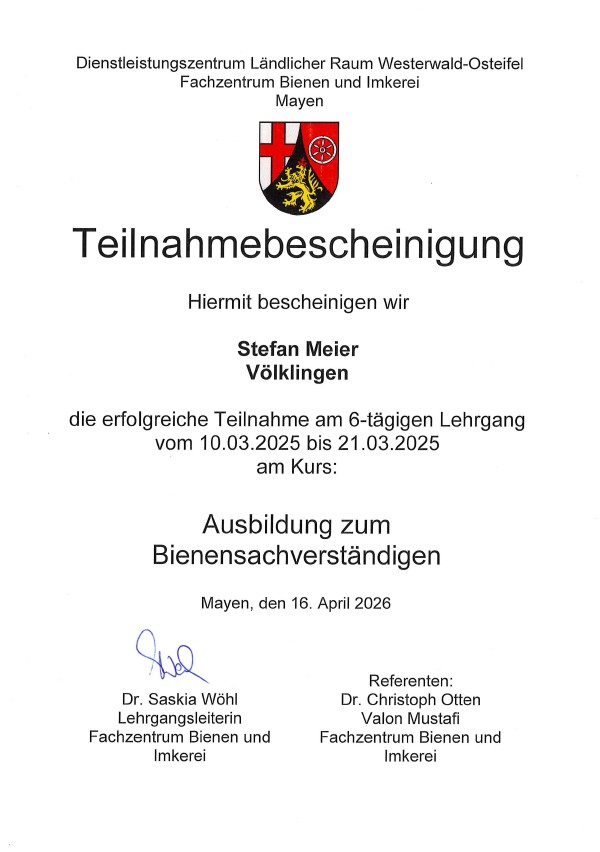 Dienstleistungszentrum Ländlicher Raum Westerwald-Osteifel
Fachzentrum Bienen und Imkerei
Mayen

Teilnahmebescheinigung

Hiermit bescheinigen wir

Stefan Meier
Völklingen

die erfolgreiche Teilnahme am 6-tägigen Lehrgang vom 10.03.2025 bis 21.03.2025 am Kurs:

Ausbildung zum
Bienensachverständigen

Mayen, den 16. April 2026

Dr. Saskia Wöhl
Lehrgangsleiterin
Fachzentrum Bienen und Imkerei

Referenten:
Dr. Christoph Otten
Valon Mustafi
Fachzentrum Bienen und Imkerei